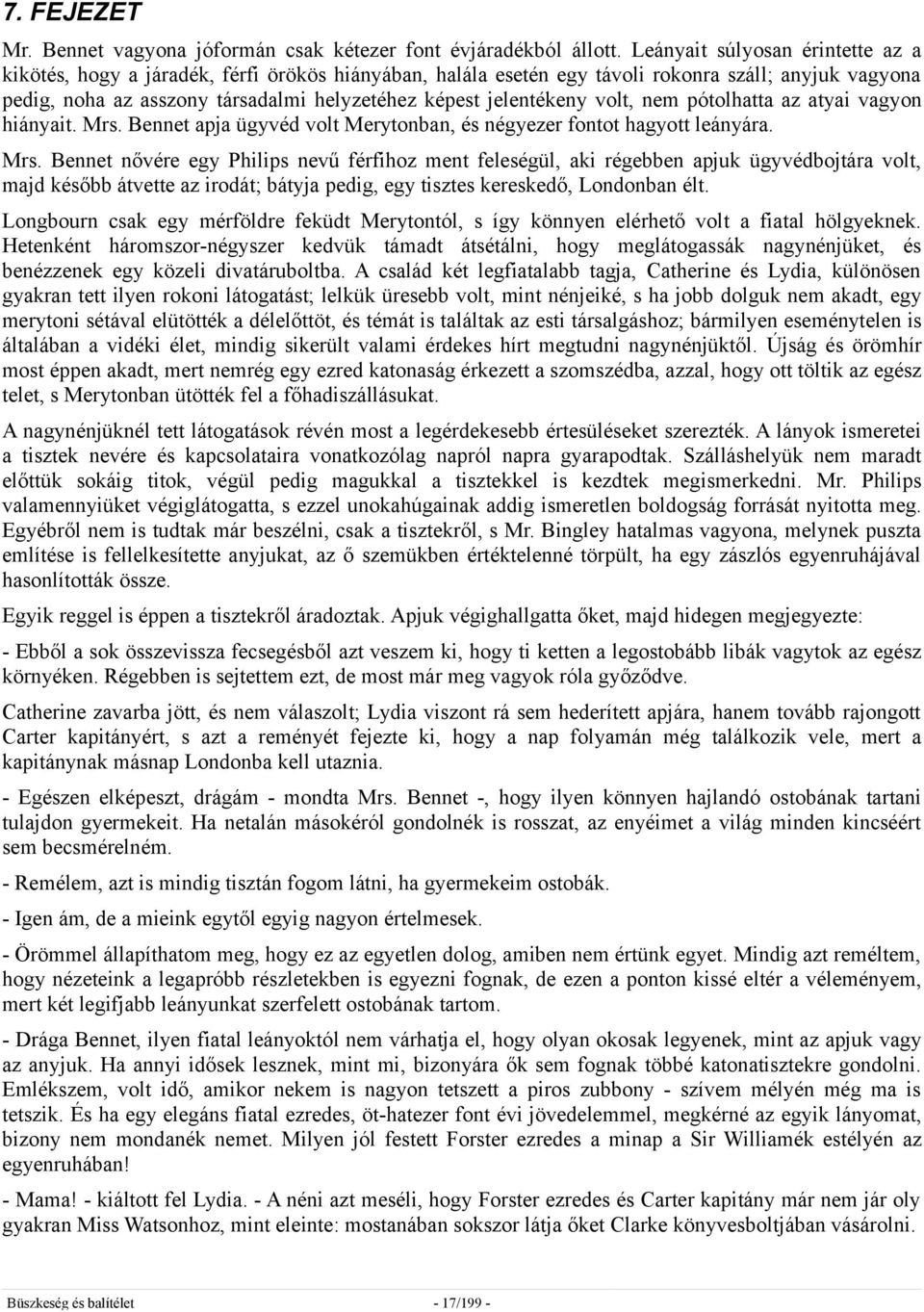 7. FEJEZET

Mr. Bennet vagyona jóformán csak kétezer font évjáradékból állott. Leányait súlyosan érintette az a kikötés, hogy a járadék, férfi örökös hiányában, halála esetén egy távoli rokonra száll; anyjuk vagyona pedig, noha az asszony társadalmi helyzetéhez képest jelentékeny volt, nem pótolhatta az atyai vagyon hiányait. Mrs. Bennet apja ügyvéd volt Merytonban, és négyezer fontot hagyott leányára.

Mrs. Bennet nővére egy Philips nevű férfihoz ment feleségül, aki régebben apjuk ügyvédbojtára volt, majd később átvette az irodát; bátyja pedig, egy tisztes kereskedő, Londonban élt.

Longbourn csak egy mérföldre feküdt Merytontól, s így könnyen elérhető volt a fiatal hölgyeknek. Hetenként háromszor-négyszer kedvük támadt átsétálni, hogy meglátogassák nagynénjüket, és benézzenek egy közeli divatáruboltba. A család két legfiatalabb tagja, Catherine és Lydia, különösen gyakran tett ilyen rokoni látogatást; lelkük üresebb volt, mint nénjeiké, s ha jobb dolguk nem akadt, egy merytoni sétával elütötték a délelőttöt, és témát is találtak az esti társalgáshoz; bármilyen eseménytelen is általában a vidéki élet, mindig sikerült valami érdekes hírt megtudni nagynénjüktől. Újság és örömhír most éppen akadt, mert nemrég egy ezred katonaság érkezett a szomszédba, azzal, hogy ott töltik az egész telet, s Merytonban ütötték fel a főhadiszállásukat.

A nagynénjüknél tett látogatások révén most a legérdekesebb értesüléseket szerezték. A lányok ismeretei a tisztek nevére és kapcsolataira vonatkozólag napról napra gyarapodtak. Szálláshelyük nem maradt előttük sokáig titok, végül pedig magukkal a tisztekkel is kezdtek megismerkedni. Mr. Philips valamennyiüket végiglátogatta, s ezzel unokahúgainak addig ismeretlen boldogság forrását nyitotta meg. Egyébről nem is tudtak már beszélni, csak a tisztekről, s Mr. Bingley hatalmas vagyona, melynek puszta említése is fellelkesítette anyjukat, az ő szemükben értéktelenné törpült, ha egy zászlós egyenruhájával hasonlították össze.

Egyik reggel is éppen a tisztekről áradoztak. Apjuk végighallgatta őket, majd hidegen megjegyezte:

- Ebből a sok összevissza fecsegésből azt veszem ki, hogy ti ketten a legostobább libák vagytok az egész környéken. Régebben is sejtettem ezt, de most már meg vagyok róla győződve.

Catherine zavarba jött, és nem válaszolt; Lydia viszont rá sem hederített apjára, hanem tovább rajongott Carter kapitányért, s azt a reményét fejezte ki, hogy a nap folyamán még találkozik vele, mert a kapitánynak másnap Londonba kell utaznia.

- Egészen elképeszt, drágám - mondta Mrs. Bennet -, hogy ilyen könnyen hajlandó ostobának tartani tulajdon gyermekeit. Ha netalán másokéról gondolnék is rosszat, az enyéimet a világ minden kincséért sem becsmérelném.

- Remélem, azt is mindig tisztán fogom látni, ha gyermekeim ostobák.

- Igen ám, de a mieink egytől egyig nagyon értelmesek.

- Örömmel állapíthatom meg, hogy ez az egyetlen dolog, amiben nem értünk egyet. Mindig azt reméltem, hogy nézeteink a legapróbb részletekben is egyezni fognak, de ezen a ponton kissé eltér a véleményem, mert két legifjabb leányunkat szerfelett ostobának tartom.

- Drága Bennet, ilyen fiatal leányoktól nem várhatja el, hogy olyan okosak legyenek, mint az apjuk vagy az anyjuk. Ha annyi idősek lesznek, mint mi, bizonyára ők sem fognak többé katonatisztekre gondolni. Emlékszem, volt idő, amikor nekem is nagyon tetszett a piros zubbony - szívem mélyén még ma is tetszik. És ha egy elegáns fiatal ezredes, öt-hatezer font évi jövedelemmel, megkérné az egyik lányomat, bizony nem mondanék nemet. Milyen jól festett Forster ezredes a minap a Sir Williamék estélyén az egyenruhában!

- Mama! - kiáltott fel Lydia. - A néni azt meséli, hogy Forster ezredes és Carter kapitány már nem jár oly gyakran Miss Watsonhoz, mint eleinte: mostanában sokszor látja őket Clarke könyvesboltjában vásárolni.

Büszkeség és balítélet - 17/199 -